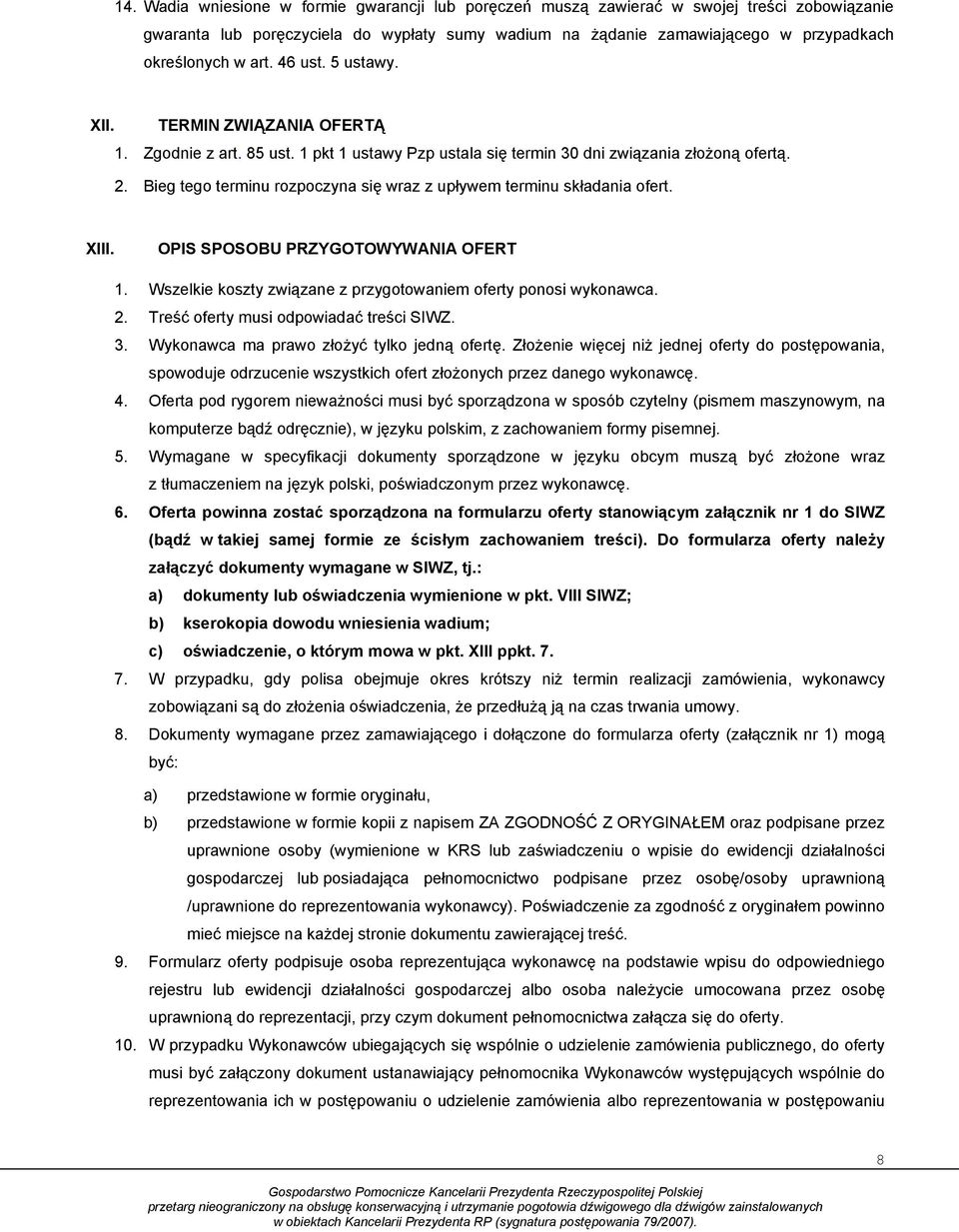 14. Wadia wniesione w formie gwarancji lub poręczeń muszą zawierać w swojej treści zobowiązanie gwaranta lub poręczyciela do wypłaty sumy wadium na żądanie zamawiającego w przypadkach określonych w art. 46 ust. 5 ustawy.

XII. TERMIN ZWIĄZANIA OFERTĄ
1. Zgodnie z art. 85 ust. 1 pkt 1 ustawy Pzp ustala się termin 30 dni związania złożoną ofertą.
2. Bieg tego terminu rozpoczyna się wraz z upływem terminu składania ofert.

XIII. OPIS SPOSOBU PRZYGOTOWYWANIA OFERT
1. Wszelkie koszty związane z przygotowaniem oferty ponosi wykonawca.
2. Treść oferty musi odpowiadać treści SIWZ.
3. Wykonawca ma prawo złożyć tylko jedną ofertę. Złożenie więcej niż jednej oferty do postępowania, spowoduje odrzucenie wszystkich ofert złożonych przez danego wykonawcę.
4. Oferta pod rygorem nieważności musi być sporządzona w sposób czytelny (pismem maszynowym, na komputerze bądź odręcznie), w języku polskim, z zachowaniem formy pisemnej.
5. Wymagane w specyfikacji dokumenty sporządzone w języku obcym muszą być złożone wraz z tłumaczeniem na język polski, poświadczonym przez wykonawcę.
6. Oferta powinna zostać sporządzona na formularzu oferty stanowiącym załącznik nr 1 do SIWZ (bądź w takiej samej formie ze ścisłym zachowaniem treści). Do formularza oferty należy załączyć dokumenty wymagane w SIWZ, tj.:
a) dokumenty lub oświadczenia wymienione w pkt. VIII SIWZ;
b) kserokopia dowodu wniesienia wadium;
c) oświadczenie, o którym mowa w pkt. XIII ppkt. 7.
7. W przypadku, gdy polisa obejmuje okres krótszy niż termin realizacji zamówienia, wykonawcy zobowiązani są do złożenia oświadczenia, że przedłużą ją na czas trwania umowy.
8. Dokumenty wymagane przez zamawiającego i dołączone do formularza oferty (załącznik nr 1) mogą być:
a) przedstawione w formie oryginału,
b) przedstawione w formie kopii z napisem ZA ZGODNOŚĆ Z ORYGINAŁEM oraz podpisane przez uprawnione osoby (wymienione w KRS lub zaświadczeniu o wpisie do ewidencji działalności gospodarczej lub posiadająca pełnomocnictwo podpisane przez osobę/osoby uprawnioną /uprawnione do reprezentowania wykonawcy). Poświadczenie za zgodność z oryginałem powinno mieć miejsce na każdej stronie dokumentu zawierającej treść.
9. Formularz oferty podpisuje osoba reprezentująca wykonawcę na podstawie wpisu do odpowiedniego rejestru lub ewidencji działalności gospodarczej albo osoba należycie umocowana przez osobę uprawnioną do reprezentacji, przy czym dokument pełnomocnictwa załącza się do oferty.
10. W przypadku Wykonawców ubiegających się wspólnie o udzielenie zamówienia publicznego, do oferty musi być załączony dokument ustanawiający pełnomocnika Wykonawców występujących wspólnie do reprezentowania ich w postępowaniu o udzielenie zamówienia albo reprezentowania w postępowaniu

8

Gospodarstwo Pomocnicze Kancelarii Prezydenta Rzeczypospolitej Polskiej
przetarg nieograniczony na obsługę konserwacyjną i utrzymanie pogotowia dźwigowego dla dźwigów zainstalowanych w obiektach Kancelarii Prezydenta RP (sygnatura postępowania 79/2007).